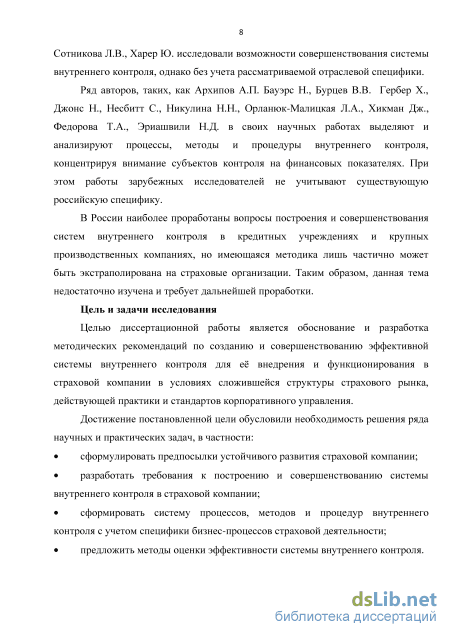 8

Сотникова Л.В., Харер Ю. исследовали возможности совершенствования системы внутреннего контроля, однако без учета рассматриваемой отраслевой специфики.

Ряд авторов, таких, как Архипов А.П. Бауэрс Н., Бурцев В.В. Гербер Х., Джонс Н., Несбитт С., Никулина Н.Н., Орланюк-Малицкая Л.А., Хикман Дж., Федорова Т.А., Эриашвили Н.Д. в своих научных работах выделяют и анализируют процессы, методы и процедуры внутреннего контроля, концентрируя внимание субъектов контроля на финансовых показателях. При этом работы зарубежных исследователей не учитывают существующую российскую специфику.

В России наиболее проработаны вопросы построения и совершенствования систем внутреннего контроля в кредитных учреждениях и крупных производственных компаниях, но имеющаяся методика лишь частично может быть экстраполирована на страховые организации. Таким образом, данная тема недостаточно изучена и требует дальнейшей проработки.

Цель и задачи исследования

Целью диссертационной работы является обоснование и разработка методических рекомендаций по созданию и совершенствованию эффективной системы внутреннего контроля для её внедрения и функционирования в страховой компании в условиях сложившейся структуры страхового рынка, действующей практики и стандартов корпоративного управления.

Достижение постановленной цели обусловили необходимость решения ряда научных и практических задач, в частности:

• сформулировать предпосылки устойчивого развития страховой компании;

• разработать требования к построению и совершенствованию системы внутреннего контроля в страховой компании;

• сформировать систему процессов, методов и процедур внутреннего контроля с учетом специфики бизнес-процессов страховой деятельности;

• предложить методы оценки эффективности системы внутреннего контроля.

dsLib.net
библиотека диссертаций